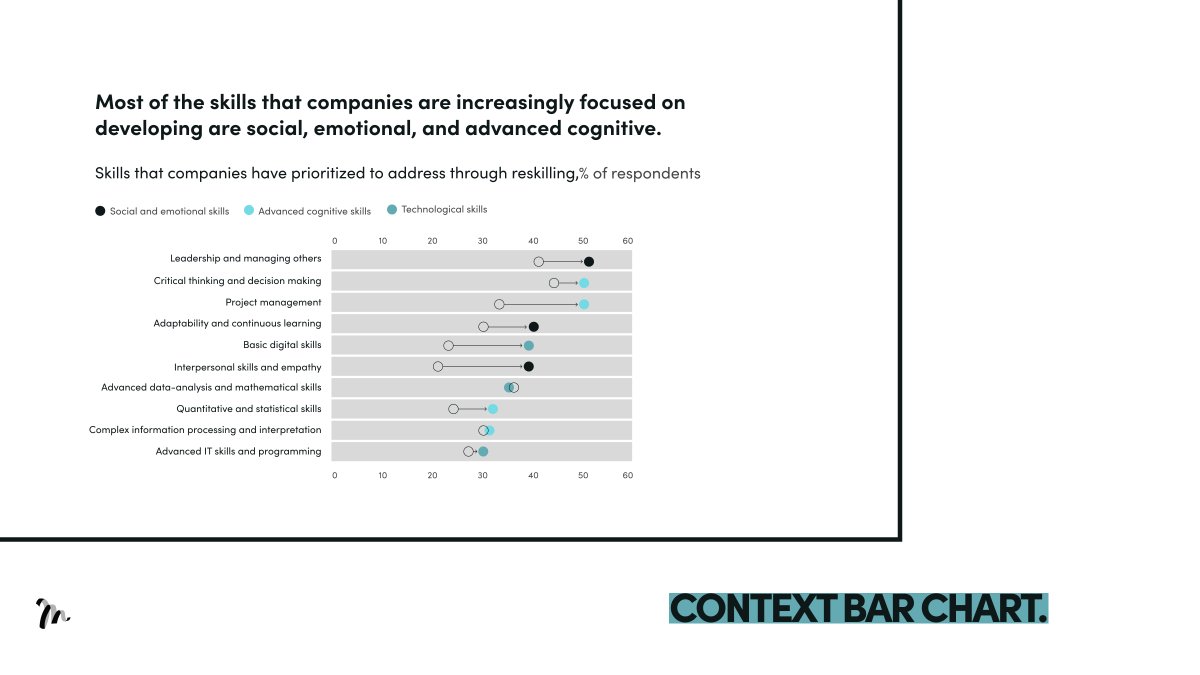 Most of the skills that companies are increasingly focused on developing are social, emotional, and advanced cognitive.

Skills that companies have prioritized to address through reskilling,% of respondents

Social and emotional skills Advanced cognitive skills Technological skills

0 10 20 30 40 50 60

Leadership and managing others
Critical thinking and decision making
Project management
Adaptability and continuous learning
Basic digital skills
Interpersonal skills and empathy
Advanced data-analysis and mathematical skills
Quantitative and statistical skills
Complex information processing and interpretation
Advanced IT skills and programming

0 10 20 30 40 50 60

CONTEXT BAR CHART.